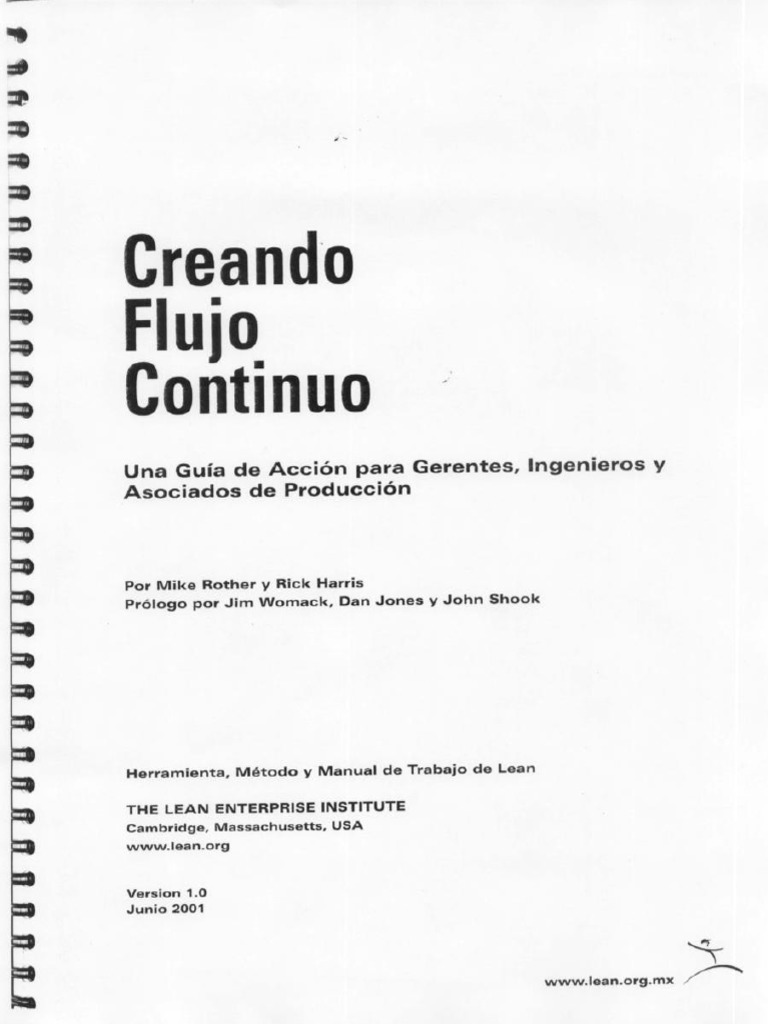 Creando Flujo Continuo

Una Guía de Acción para Gerentes, Ingenieros y Asociados de Producción

Por Mike Rother y Rick Harris
Prólogo por Jim Womack, Dan Jones y John Shook

Herramienta, Método y Manual de Trabajo de Lean

THE LEAN ENTERPRISE INSTITUTE
Cambridge, Massachusetts, USA
www.lean.org

Version 1.0
Junio 2001

www.lean.org.mx